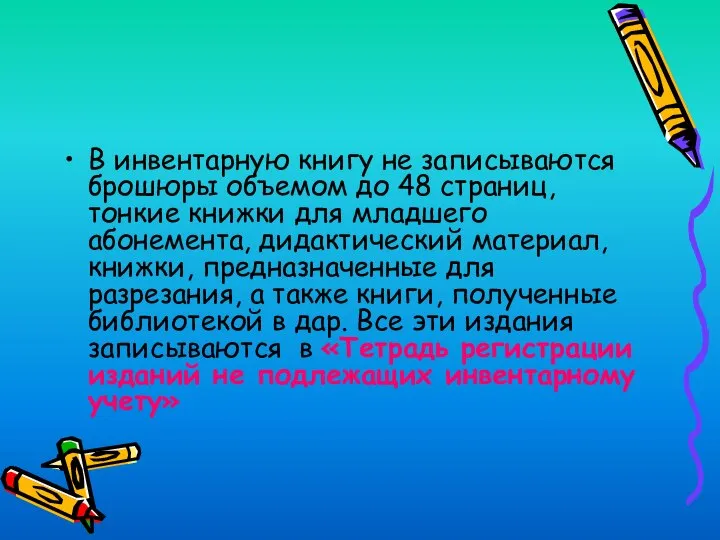 • В инвентарную книгу не записываются брошюры объемом до 48 страниц, тонкие книжки для младшего абонемента, дидактический материал, книжки, предназначенные для разрезания, а также книги, полученные библиотекой в дар. Все эти издания записываются в «Тетрадь регистрации изданий не подлежащих инвентарному учету»